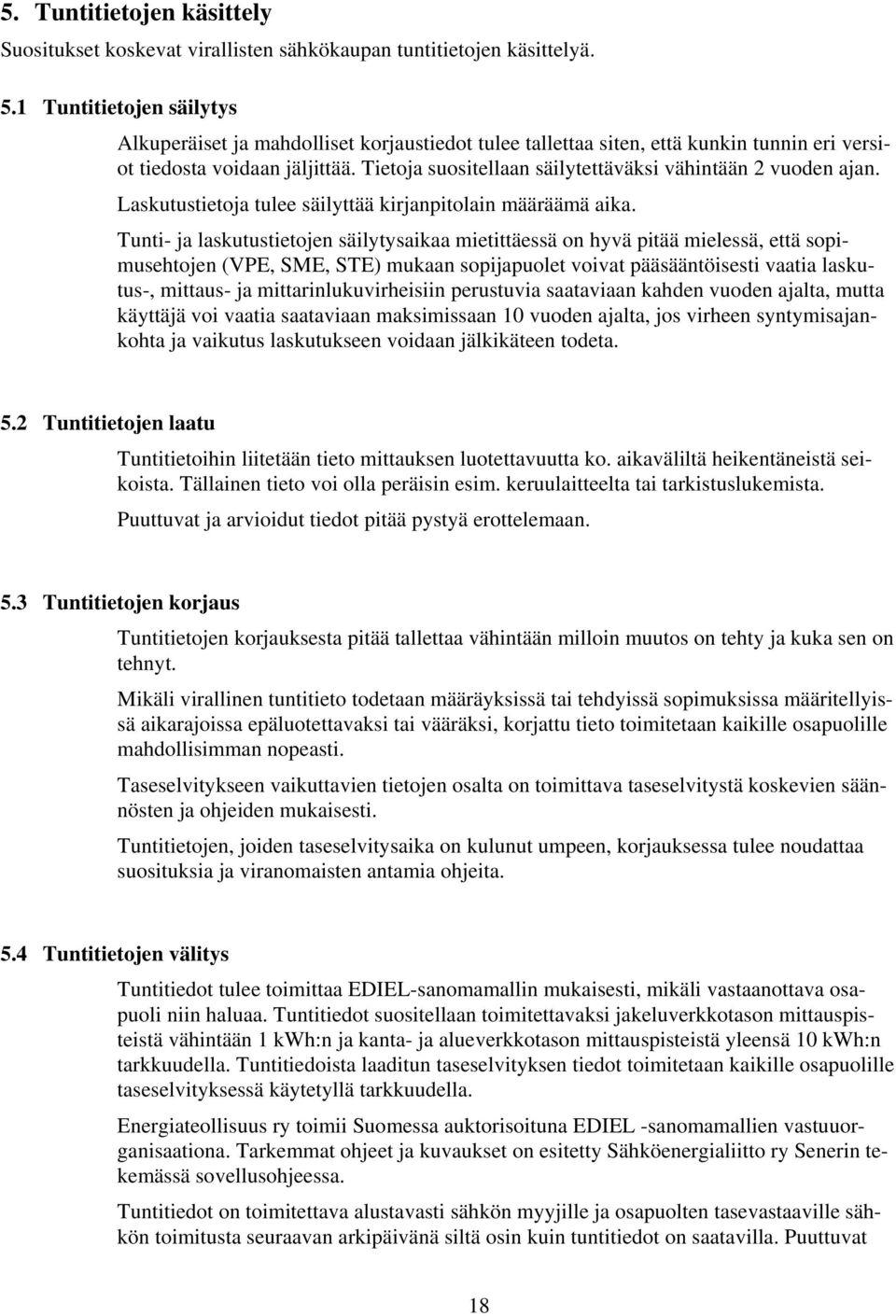 5. Tuntitietojen käsittely

Suositukset koskevat virallisten sähkökaupan tuntitietojen käsittelyä.

5.1 Tuntitietojen säilytys

Alkuperäiset ja mahdolliset korjaustiedot tulee tallettaa siten, että kunkin tunnin eri versiot tiedosta voidaan jäljittää. Tietoja suositellaan säilytettäväksi vähintään 2 vuoden ajan. Laskutustietoja tulee säilyttää kirjanpitolain määräämä aika.

Tunti- ja laskutustietojen säilytysaikaa mietittäessä on hyvä pitää mielessä, että sopimusehtojen (VPE, SME, STE) mukaan sopijapuolet voivat pääsääntöisesti vaatia laskutus-, mittaus- ja mittarinlukuvirheisiin perustuvia saataviaan kahden vuoden ajalta, mutta käyttäjä voi vaatia saataviaan maksimissaan 10 vuoden ajalta, jos virheen syntymisajankohta ja vaikutus laskutukseen voidaan jälkikäteen todeta.

5.2 Tuntitietojen laatu

Tuntitietoihin liitetään tieto mittauksen luotettavuutta ko. aikaväliltä heikentäneistä seikoista. Tällainen tieto voi olla peräisin esim. keruulaitteelta tai tarkistuslukemista.

Puuttuvat ja arvioidut tiedot pitää pystyä erottelemaan.

5.3 Tuntitietojen korjaus

Tuntitietojen korjauksesta pitää tallettaa vähintään milloin muutos on tehty ja kuka sen on tehnyt.

Mikäli virallinen tuntitieto todetaan määräyksissä tai tehdyissä sopimuksissa määritellyissä aikarajoissa epäluotettavaksi tai vääräksi, korjattu tieto toimitetaan kaikille osapuolille mahdollisimman nopeasti.

Taseselvitykseen vaikuttavien tietojen osalta on toimittava taseselvitystä koskevien säännösten ja ohjeiden mukaisesti.

Tuntitietojen, joiden taseselvitysaika on kulunut umpeen, korjauksessa tulee noudattaa suosituksia ja viranomaisten antamia ohjeita.

5.4 Tuntitietojen välitys

Tuntitiedot tulee toimittaa EDIEL-sanomamallin mukaisesti, mikäli vastaanottava osapuoli niin haluaa. Tuntitiedot suositellaan toimitettavaksi jakeluverkkotason mittauspisteistä vähintään 1 kWh:n ja kanta- ja alueverkkotason mittauspisteistä yleensä 10 kWh:n tarkkuudella. Tuntitiedoista laaditun taseselvityksen tiedot toimitetaan kaikille osapuolille taseselvityksessä käytetyllä tarkkuudella.

Energiateollisuus ry toimii Suomessa auktorisoituna EDIEL -sanomamallien vastuuorganisaationa. Tarkemmat ohjeet ja kuvaukset on esitetty Sähköenergialiitto ry Senerin tekemässä sovellusohjeessa.

Tuntitiedot on toimitettava alustavasti sähkön myyjille ja osapuolten tasevastaaville sähkön toimitusta seuraavan arkipäivänä siltä osin kuin tuntitiedot on saatavilla. Puuttuvat

18